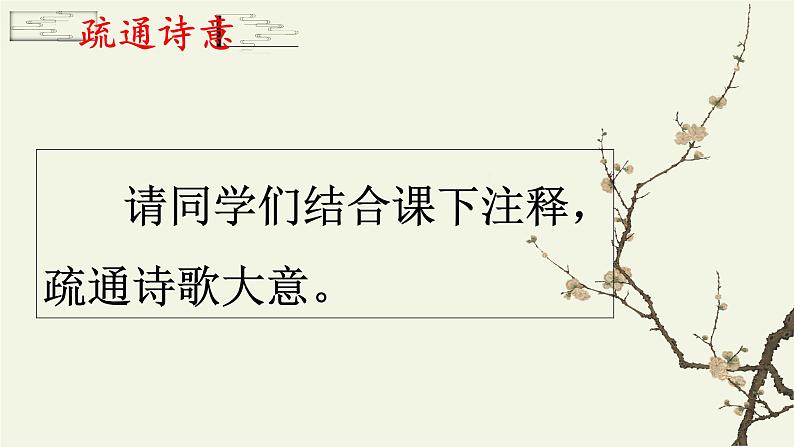 疏通诗意

请同学们结合课下注释，疏通诗歌大意。